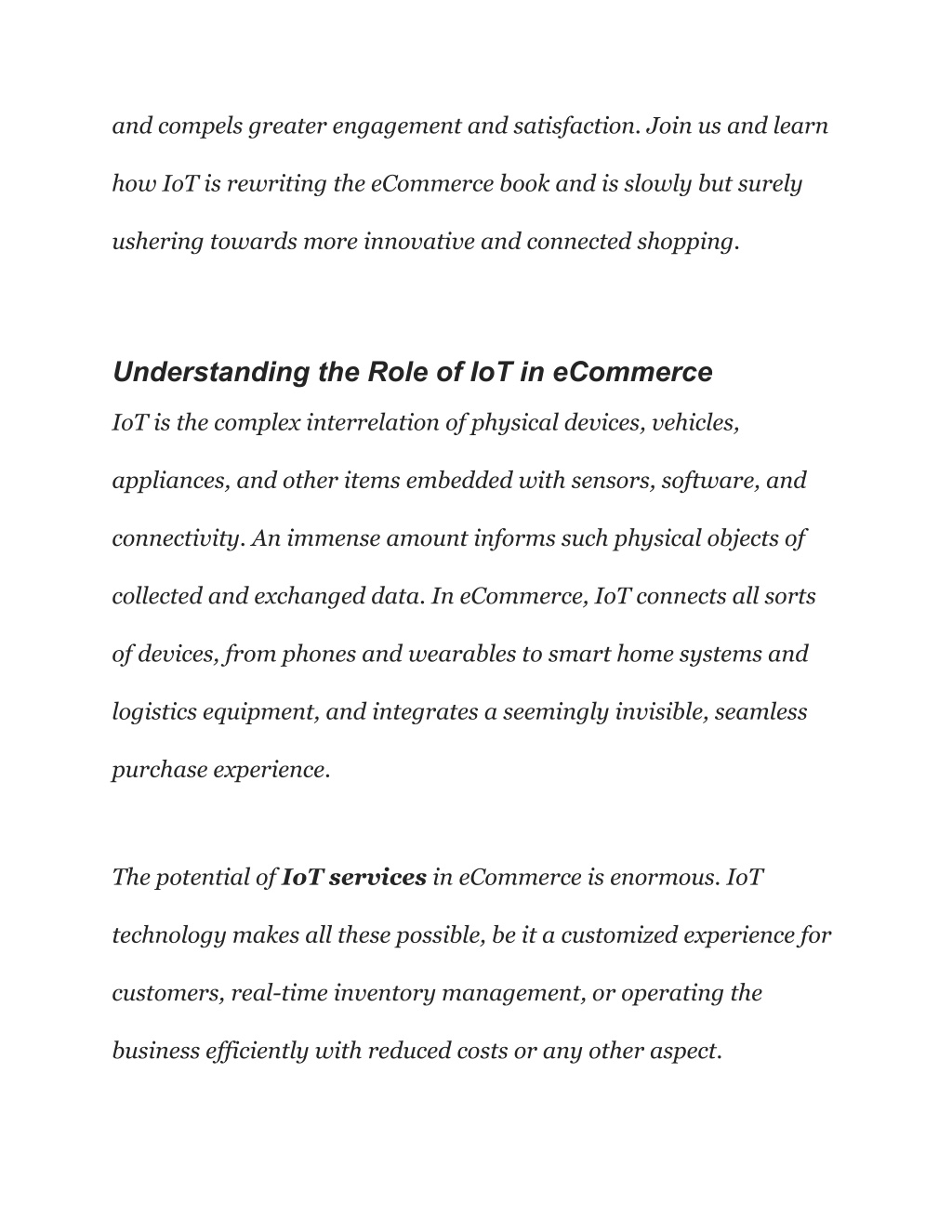 and compels greater engagement and satisfaction. Join us and learn how IoT is rewriting the eCommerce book and is slowly but surely ushering towards more innovative and connected shopping.

Understanding the Role of IoT in eCommerce

IoT is the complex interrelation of physical devices, vehicles, appliances, and other items embedded with sensors, software, and connectivity. An immense amount informs such physical objects of collected and exchanged data. In eCommerce, IoT connects all sorts of devices, from phones and wearables to smart home systems and logistics equipment, and integrates a seemingly invisible, seamless purchase experience.

The potential of IoT services in eCommerce is enormous. IoT technology makes all these possible, be it a customized experience for customers, real-time inventory management, or operating the business efficiently with reduced costs or any other aspect.